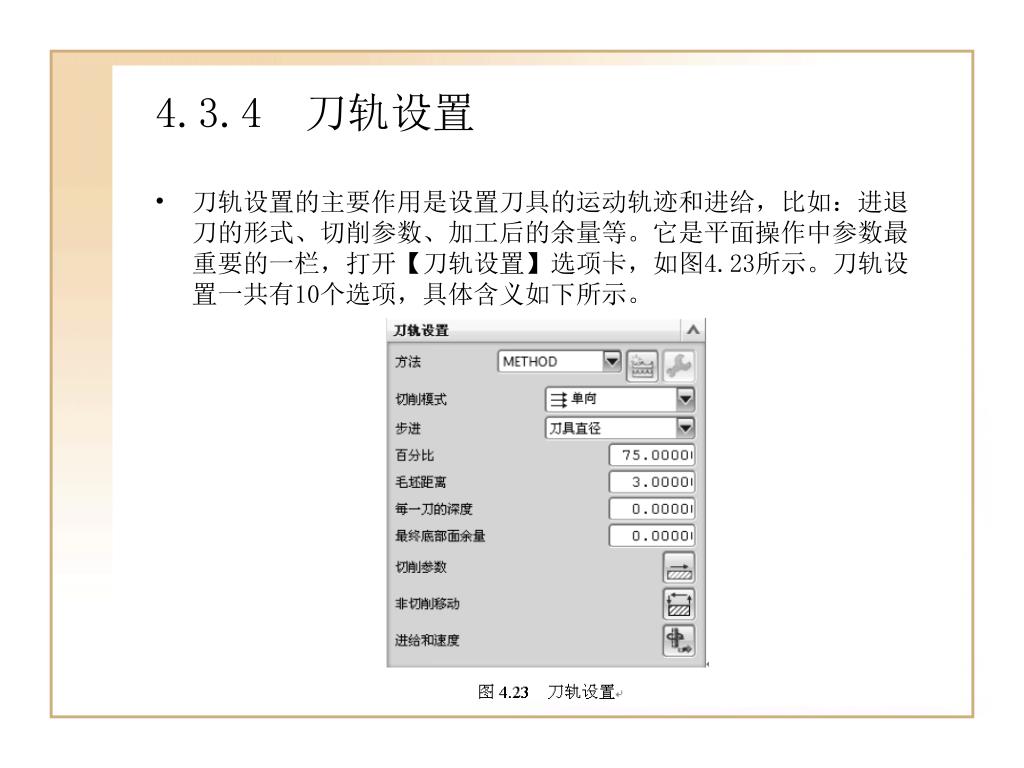 4.3.4　刀轨设置

• 刀轨设置的主要作用是设置刀具的运动轨迹和进给，比如：进退刀的形式、切削参数、加工后的余量等。它是平面操作中参数最重要的一栏，打开【刀轨设置】选项卡，如图4.23所示。刀轨设置一共有10个选项，具体含义如下所示。

刀轨设置

方法 METHOD

切削模式 单向

步进 刀具直径

百分比 75.0000

毛坯距离 3.0000

每一刀的深度 0.0000

最终底部面余量 0.0000

切削参数

非切削移动

进给和速度

图 4.23　刀轨设置